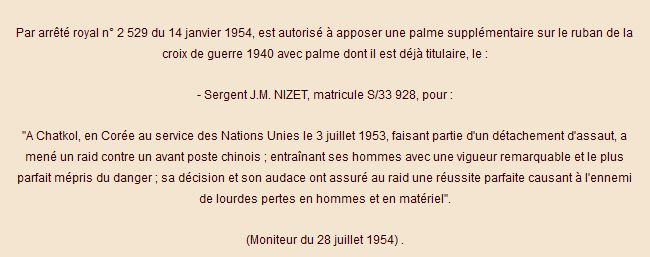 Par arrêté royal n° 2 529 du 14 janvier 1954, est autorisé à apposer une palme supplémentaire sur le ruban de la croix de guerre 1940 avec palme dont il est déjà titulaire, le :

- Sergent J.M. NIZET, matricule S/33 928, pour :

"A Chatkol, en Corée au service des Nations Unies le 3 juillet 1953, faisant partie d'un détachement d'assaut, a mené un raid contre un avant poste chinois ; entraînant ses hommes avec une vigueur remarquable et le plus parfait mépris du danger ; sa décision et son audace ont assuré au raid une réussite parfaite causant à l'ennemi de lourdes pertes en hommes et en matériel".

(Moniteur du 28 juillet 1954) .